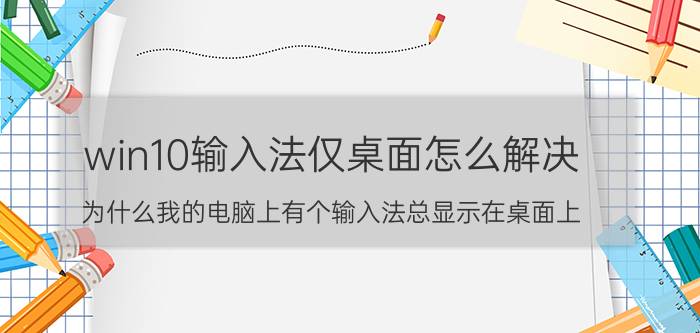 win10输入法仅桌面怎么解决

为什么我的电脑上有个输入法总显示在桌面上